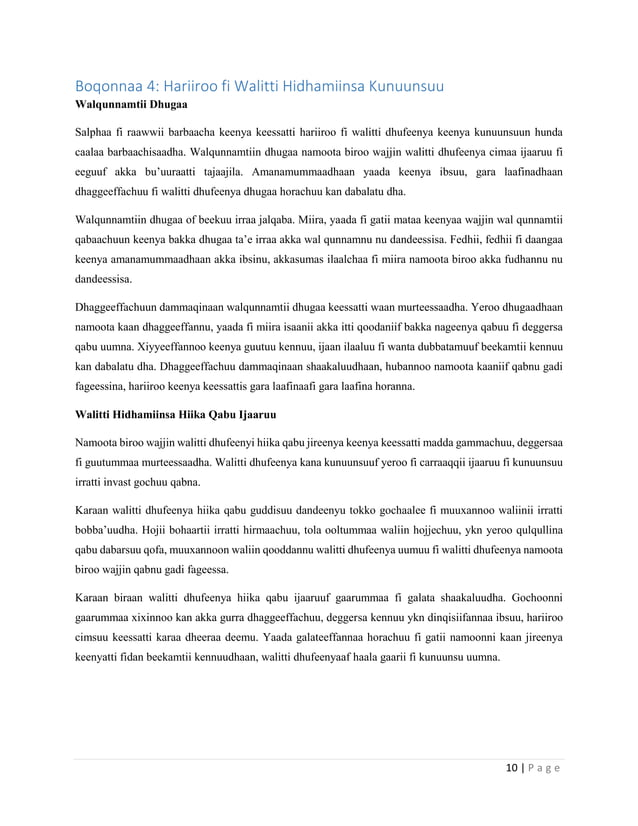 Boqonnaa 4: Hariiroo fi Walitti Hidhamiinsa Kunuunsuu

Walqunnamtii Dhugaa

Salphaa fi raawwii barbaacha keenya keessatti hariiroo fi walitti dhufeenya keenya kunuunsuun hunda caalaa barbaachisaadha. Walqunnamtiin dhugaa namoota biroo wajjin walitti dhufeenya cimaa ijaaruu fi eeguuf akka bu'uuraatti tajaajila. Amanamummaadhaan yaada keenya ibsuu, gara laafinadhaan dhaggeeffachuu fi walitti dhufeenya dhugaa horachuu kan dabalatu dha.

Walqunnamtiin dhugaa of beekuu irraa jalqaba. Miira, yaada fi gatii mataa keenyaa wajjin wal qunnamtii qabaachuun keenya bakka dhugaa ta'e irraa akka wal qunnamnu nu dandeessisa. Fedhii, fedhii fi daangaa keenya amanamummaadhaan akka ibsinu, akkasumas ilaalchaa fi miira namoota biroo akka fudhannu nu dandeessisa.

Dhaggeeffachuun dammaqinaan walqunnamtii dhugaa keessatti waan murteessaadha. Yeroo dhugaadhaan namoota kaan dhaggeeffannu, yaada fi miira isaanii akka itti qoodaniif bakka nageenya qabuu fi deggersa qabu uumna. Xiyyeeffannoo keenya guutuu kennuu, ijaan ilaaluu fi wanta dubbatamuuf beekamtii kennuu kan dabalatu dha. Dhaggeeffachuu dammaqinaan shaakaluudhaan, hubannoo namoota kaaniif qabnu gadi fageessina, hariiroo keenya keessattis gara laafinaafi gara laafina horanna.

Walitti Hidhamiinsa Hiika Qabu Ijaaruu

Namoota biroo wajjin walitti dhufeenyi hiika qabu jireenya keenya keessatti madda gammachuu, deggersaa fi guutummaa murteessaadha. Walitti dhufeenya kana kunuunsuuf yeroo fi carraaqqii ijaaruu fi kunuunsuu irratti invast gochuu qabna.

Karaan walitti dhufeenya hiika qabu guddisuu dandeenyu tokko gochaalee fi muuxannoo waliinii irratti bobba'uudha. Hojii bohaartii irratti hirmaachuu, tola ooltummaa waliin hojjechuu, ykn yeroo qulqullina qabu dabarsuu qofa, muuxannoon waliin qooddannu walitti dhufeenya uumuu fi walitti dhufeenya namoota biroo wajjin qabnu gadi fageessa.

Karaan biraan walitti dhufeenya hiika qabu ijaaruuf gaarummaa fi galata shaakaluudha. Gochoonni gaarummaa xixinnoo kan akka gurra dhaggeeffachuu, deggersa kennuu ykn dinqisiifannaa ibsuu, hariiroo cimsuu keessatti karaa dheeraa deemu. Yaada galateeffannaa horachuu fi gatii namoonni kaan jireenya keenyatti fidan beekamtii kennuudhaan, walitti dhufeenyaaf haala gaarii fi kunuunsu uumna.

10 | P a g e